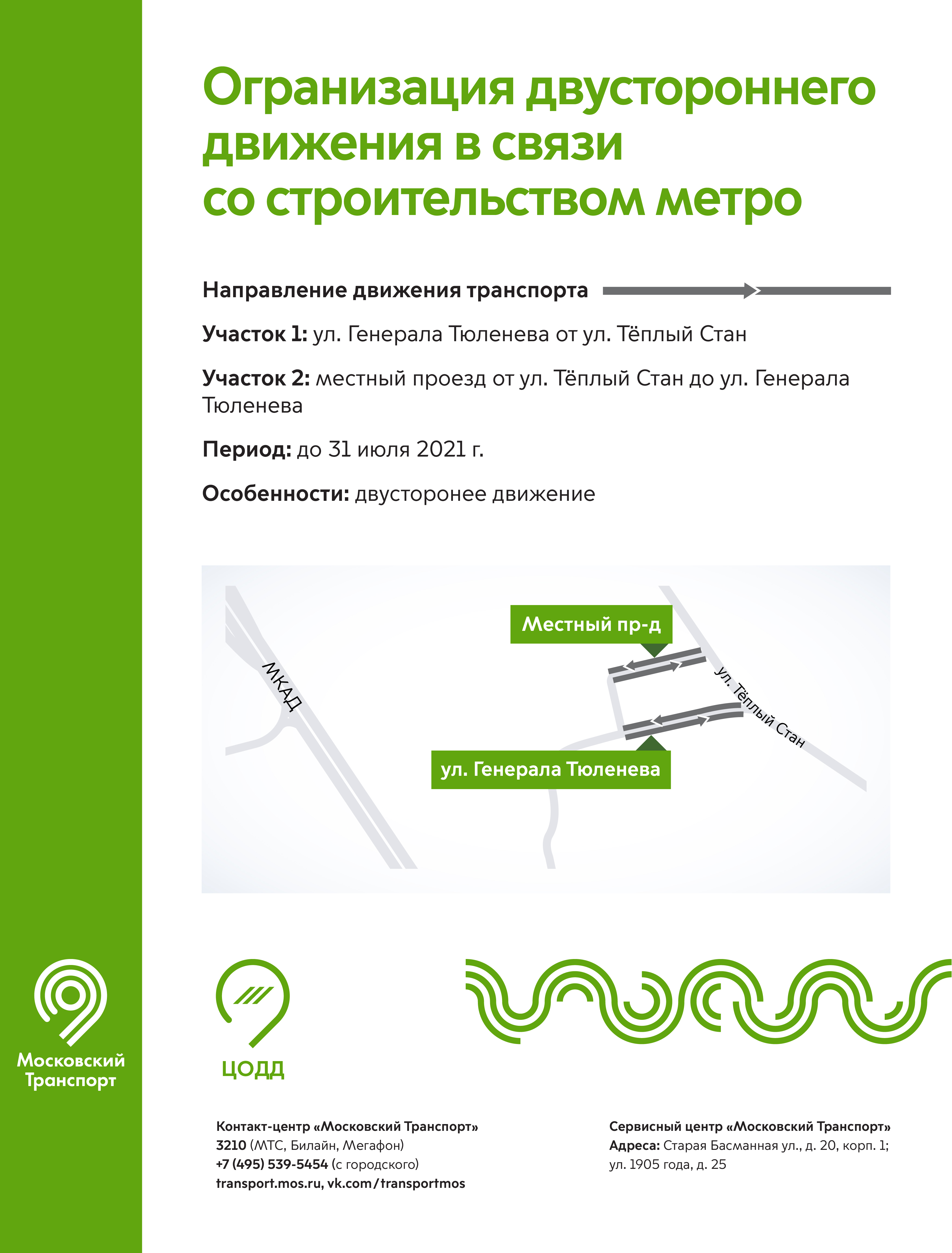 Огранизация двустороннего движения в связи со строительством метро

Направление движения транспорта

**Участок 1:** ул. Генерала Тюленева от ул. Тёплый Стан

**Участок 2:** местный проезд от ул. Тёплый Стан до ул. Генерала Тюленева

**Период:** до 31 июля 2021 г.

**Особенности:** двусторонее движение

МКАД

Местный пр-д

ул. Тёплый Стан

ул. Генерала Тюленева

Московский Транспорт

ЦОДД

Контакт-центр «Московский Транспорт»
3210 (МТС, Билайн, Мегафон)
+7 (495) 539-5454 (с городского)
transport.mos.ru, vk.com/transportmos

Сервисный центр «Московский Транспорт»
Адреса: Старая Басманная ул., д. 20, корп. 1; ул. 1905 года, д. 25